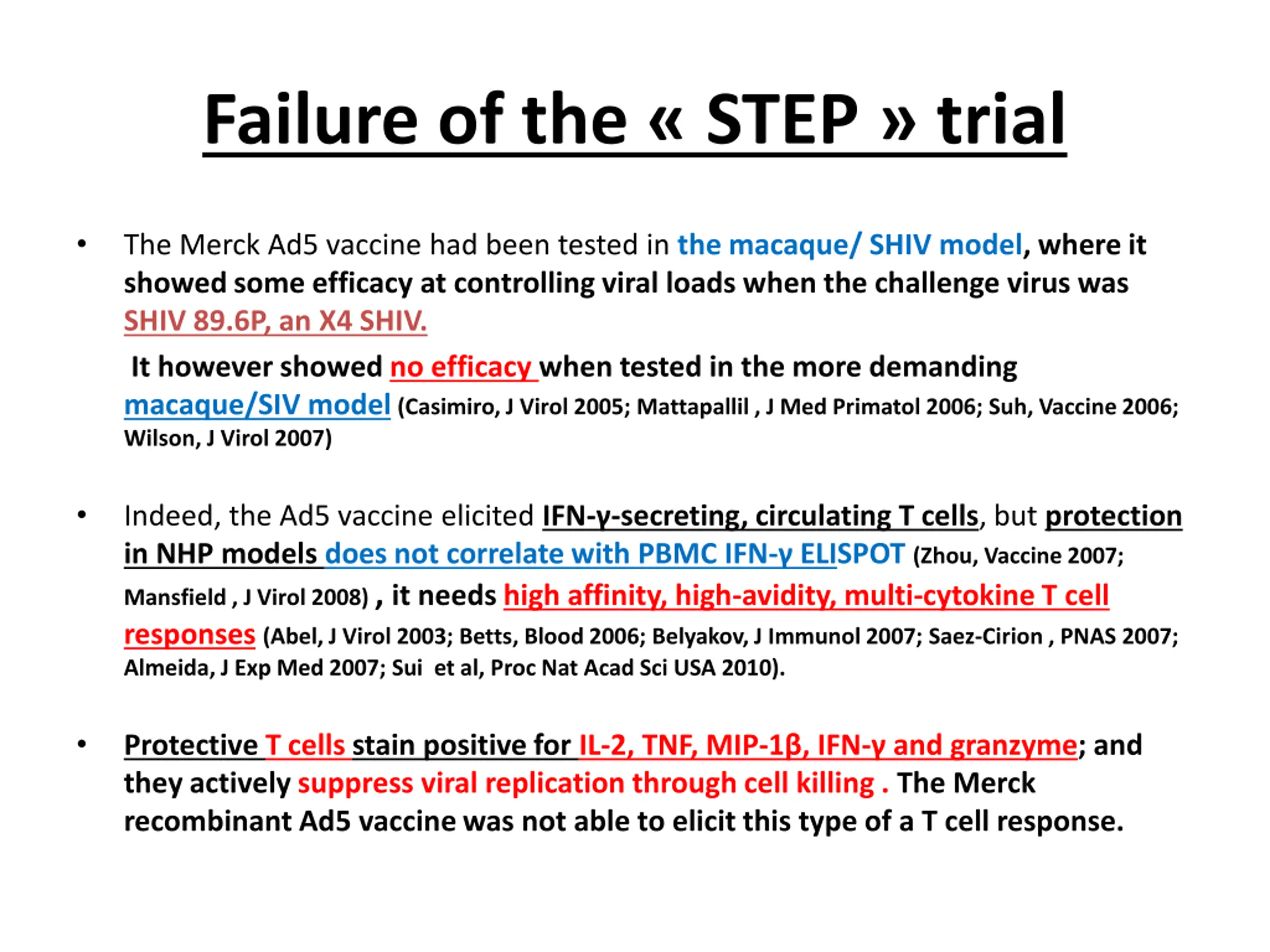 Failure of the « STEP » trial

• The Merck Ad5 vaccine had been tested in the macaque/ SHIV model, where it showed some efficacy at controlling viral loads when the challenge virus was SHIV 89.6P, an X4 SHIV.

It however showed no efficacy when tested in the more demanding macaque/SIV model (Casimiro, J Virol 2005; Mattapallil , J Med Primatol 2006; Suh, Vaccine 2006; Wilson, J Virol 2007)

• Indeed, the Ad5 vaccine elicited IFN-γ-secreting, circulating T cells, but protection in NHP models does not correlate with PBMC IFN-γ ELISPOT (Zhou, Vaccine 2007; Mansfield , J Virol 2008) , it needs high affinity, high-avidity, multi-cytokine T cell responses (Abel, J Virol 2003; Betts, Blood 2006; Belyakov, J Immunol 2007; Saez-Cirion , PNAS 2007; Almeida, J Exp Med 2007; Sui et al, Proc Nat Acad Sci USA 2010).

• Protective T cells stain positive for IL-2, TNF, MIP-1β, IFN-γ and granzyme; and they actively suppress viral replication through cell killing . The Merck recombinant Ad5 vaccine was not able to elicit this type of a T cell response.